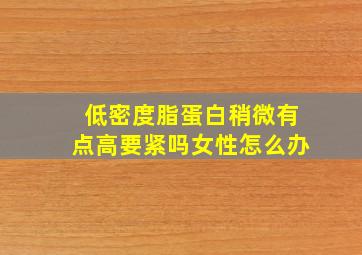 低密度脂蛋白稍微有点高要紧吗女性怎么办